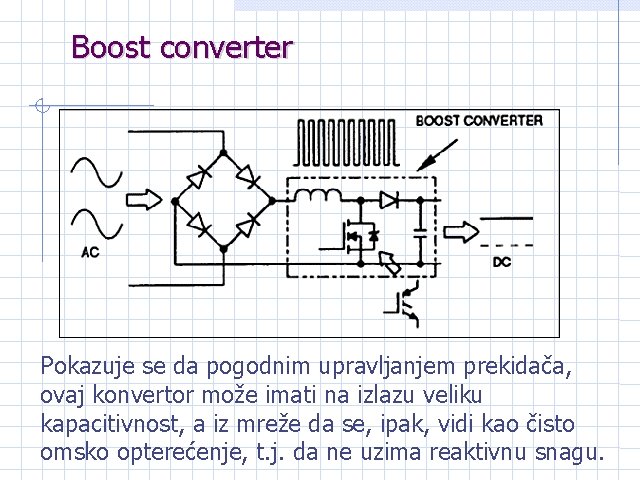 Boost converter

BOOST CONVERTER

AC

DC

Pokazuje se da pogodnim upravljanjem prekidača, ovaj konvertor može imati na izlazu veliku kapacitivnost, a iz mreže da se, ipak, vidi kao čisto omsko opterećenje, t.j. da ne uzima reaktivnu snagu.